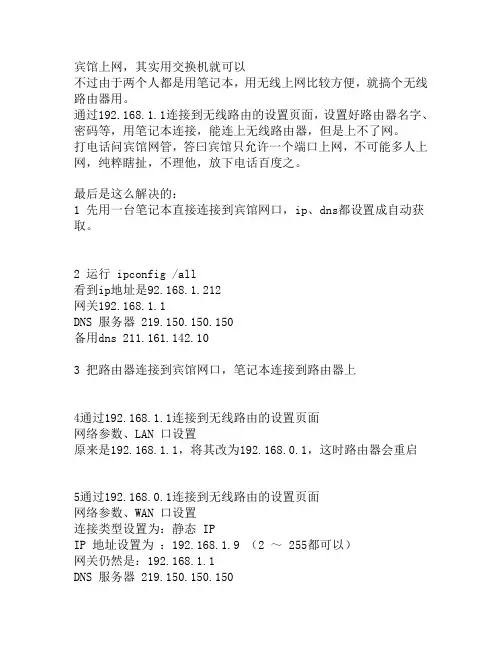 宾馆上网，其实用交换机就可以
不过由于两个人都是用笔记本，用无线上网比较方便，就搞个无线路由器用。
通过192.168.1.1连接到无线路由的设置页面，设置好路由器名字、密码等，用笔记本连接，能连上无线路由器，但是上不了网。
打电话问宾馆网管，答曰宾馆只允许一个端口上网，不可能多人上网，纯粹瞎扯，不理他，放下电话百度之。

最后是这么解决的：
1 先用一台笔记本直接连接到宾馆网口，ip、dns都设置成自动获取。

2 运行 ipconfig /all
看到ip地址是92.168.1.212
网关192.168.1.1
DNS 服务器 219.150.150.150
备用dns 211.161.142.10

3 把路由器连接到宾馆网口，笔记本连接到路由器上

4通过192.168.1.1连接到无线路由的设置页面
网络参数、LAN 口设置
原来是192.168.1.1，将其改为192.168.0.1，这时路由器会重启

5通过192.168.0.1连接到无线路由的设置页面
网络参数、WAN 口设置
连接类型设置为：静态 IP
IP 地址设置为 ：192.168.1.9 （2 ～ 255都可以）
网关仍然是：192.168.1.1
DNS 服务器 219.150.150.150